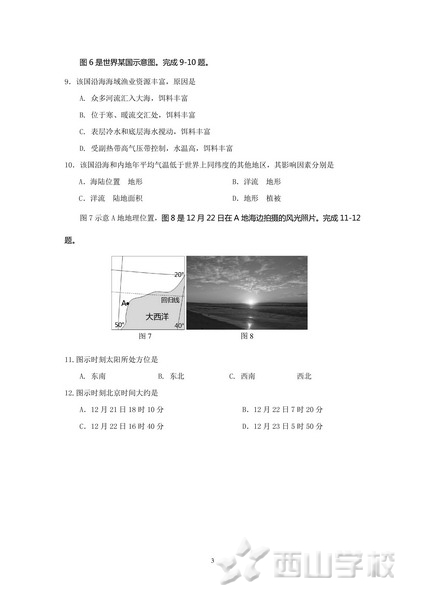 图 6 是世界某国示意图。完成 9-10 题。

9. 该国沿海海域渔业资源丰富，原因是

A. 众多河流汇入大海，饵料丰富

B. 位于寒、暖流交汇处，饵料丰富

C. 表层冷水和底层海水搅动，饵料丰富

D. 受副热带高气压带控制，水温高，饵料丰富

10. 该国沿海和内地年平均气温低于世界上同纬度的其他地区，其影响因素分别是

A. 海陆位置　地形

B. 洋流　地形

C. 洋流　陆地面积

D. 地形　植被

图 7 示意 A 地地理位置，图 8 是 12 月 22 日在 A 地海边拍摄的风光照片。完成 11-12 题。

20°

回归线

A

大西洋

50°

40°

图 7

图 8

11. 图示时刻太阳所处方位是

A. 东南　B. 东北　C. 西南　西北

12. 图示时刻北京时间大约是

A. 12 月 21 日 18 时 10 分

B. 12 月 22 日 7 时 20 分

C. 12 月 22 日 16 时 40 分

D. 12 月 23 日 5 时 50 分

3

西山学校